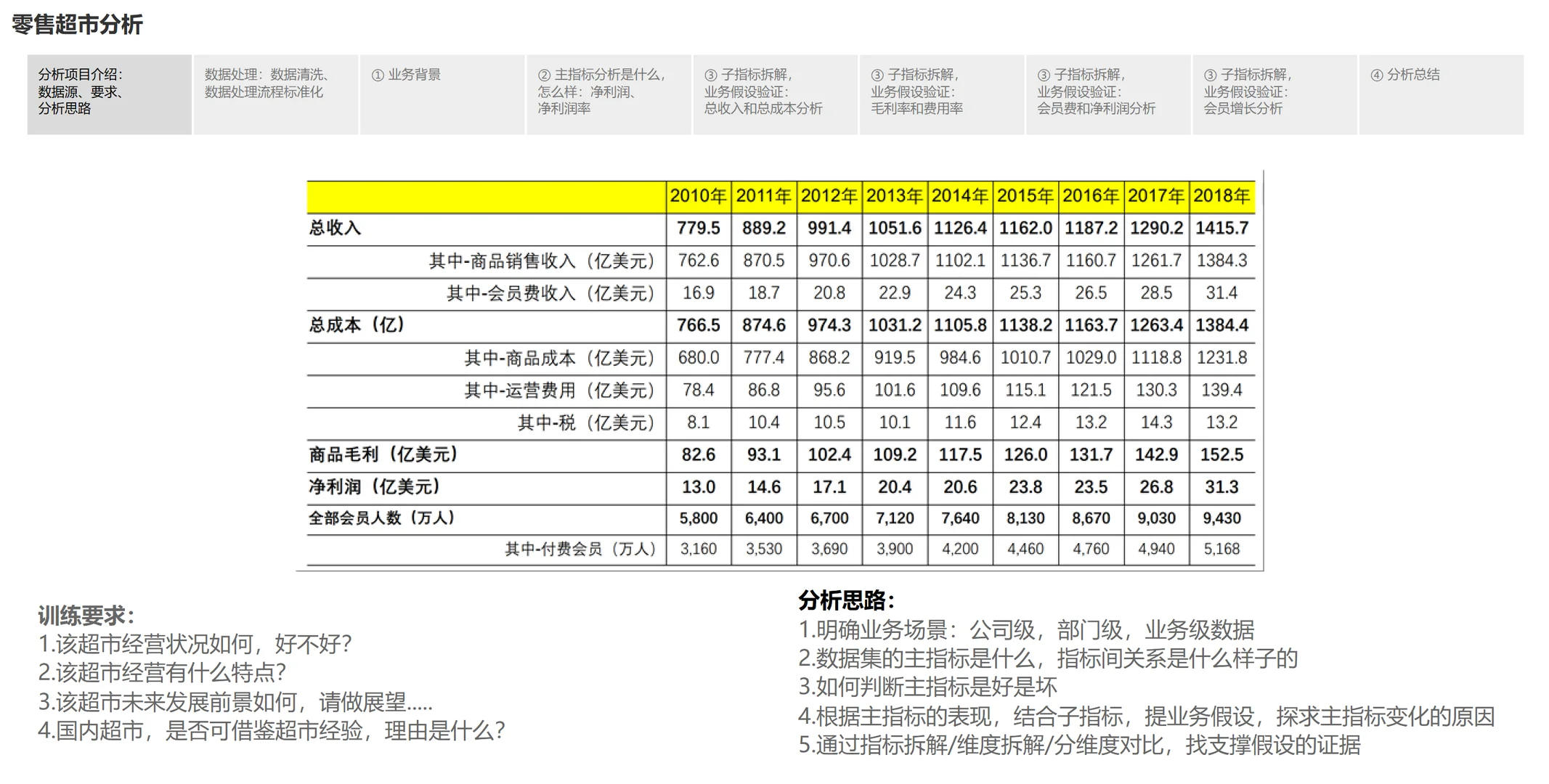 零售超市分析

分析项目介绍：数据源、要求、分析思路

数据处理：数据清洗、数据处理流程标准化

① 业务背景

② 主指标分析是什么，怎么样：净利润、净利润率

③ 子指标拆解，业务假设验证：总收入和总成本分析

③ 子指标拆解，业务假设验证：毛利率和费用率

③ 子指标拆解，业务假设验证：会员费和净利润分析

③ 子指标拆解，业务假设验证：会员增长分析

④ 分析总结

| | 2010年 | 2011年 | 2012年 | 2013年 | 2014年 | 2015年 | 2016年 | 2017年 | 2018年 |
|---|---|---|---|---|---|---|---|---|---|
| 总收入 | 779.5 | 889.2 | 991.4 | 1051.6 | 1126.4 | 1162.0 | 1187.2 | 1290.2 | 1415.7 |
| 其中-商品销售收入（亿美元） | 762.6 | 870.5 | 970.6 | 1028.7 | 1102.1 | 1136.7 | 1160.7 | 1261.7 | 1384.3 |
| 其中-会员费收入（亿美元） | 16.9 | 18.7 | 20.8 | 22.9 | 24.3 | 25.3 | 26.5 | 28.5 | 31.4 |
| 总成本（亿） | 766.5 | 874.6 | 974.3 | 1031.2 | 1105.8 | 1138.2 | 1163.7 | 1263.4 | 1384.4 |
| 其中-商品成本（亿美元） | 680.0 | 777.4 | 868.2 | 919.5 | 984.6 | 1010.7 | 1029.0 | 1118.8 | 1231.8 |
| 其中-运营费用（亿美元） | 78.4 | 86.8 | 95.6 | 101.6 | 109.6 | 115.1 | 121.5 | 130.3 | 139.4 |
| 其中-税（亿美元） | 8.1 | 10.4 | 10.5 | 10.1 | 11.6 | 12.4 | 13.2 | 14.3 | 13.2 |
| 商品毛利（亿美元） | 82.6 | 93.1 | 102.4 | 109.2 | 117.5 | 126.0 | 131.7 | 142.9 | 152.5 |
| 净利润（亿美元） | 13.0 | 14.6 | 17.1 | 20.4 | 20.6 | 23.8 | 23.5 | 26.8 | 31.3 |
| 全部会员人数（万人） | 5,800 | 6,400 | 6,700 | 7,120 | 7,640 | 8,130 | 8,670 | 9,030 | 9,430 |
| 其中-付费会员（万人） | 3,160 | 3,530 | 3,690 | 3,900 | 4,200 | 4,460 | 4,760 | 4,940 | 5,168 |

训练要求：
1.该超市经营状况如何，好不好？
2.该超市经营有什么特点？
3.该超市未来发展前景如何，请做展望.....
4.国内超市，是否可借鉴超市经验，理由是什么？

分析思路：
1.明确业务场景：公司级，部门级，业务级数据
2.数据集的主指标是什么，指标间关系是什么样子的
3.如何判断主指标是好是坏
4.根据主指标的表现，结合子指标，提业务假设，探求主指标变化的原因
5.通过指标拆解/维度拆解/分维度对比，找支撑假设的证据